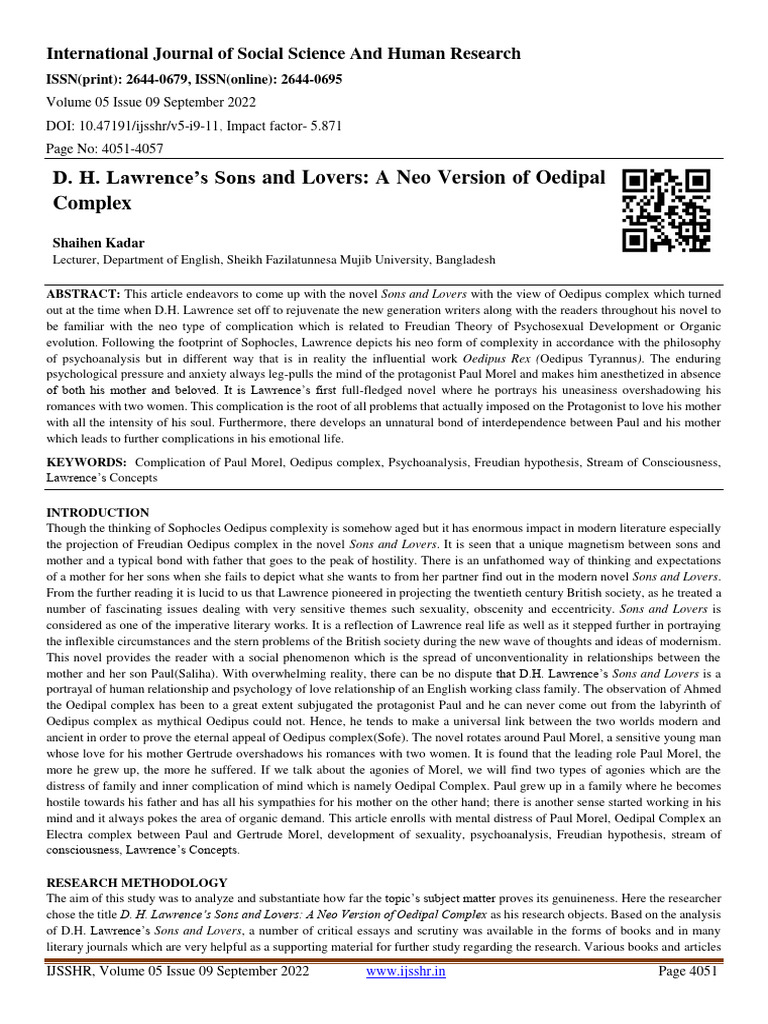 International Journal of Social Science And Human Research

ISSN(print): 2644-0679, ISSN(online): 2644-0695

Volume 05 Issue 09 September 2022

DOI: 10.47191/ijsshr/v5-i9-11, Impact factor- 5.871

Page No: 4051-4057

D. H. Lawrence's Sons and Lovers: A Neo Version of Oedipal Complex

Shaihen Kadar

Lecturer, Department of English, Sheikh Fazilatunnesa Mujib University, Bangladesh

ABSTRACT: This article endeavors to come up with the novel Sons and Lovers with the view of Oedipus complex which turned out at the time when D.H. Lawrence set off to rejuvenate the new generation writers along with the readers throughout his novel to be familiar with the neo type of complication which is related to Freudian Theory of Psychosexual Development or Organic evolution. Following the footprint of Sophocles, Lawrence depicts his neo form of complexity in accordance with the philosophy of psychoanalysis but in different way that is in reality the influential work Oedipus Rex (Oedipus Tyrannus). The enduring psychological pressure and anxiety always leg-pulls the mind of the protagonist Paul Morel and makes him anesthetized in absence of both his mother and beloved. It is Lawrence's first full-fledged novel where he portrays his uneasiness overshadowing his romances with two women. This complication is the root of all problems that actually imposed on the Protagonist to love his mother with all the intensity of his soul. Furthermore, there develops an unnatural bond of interdependence between Paul and his mother which leads to further complications in his emotional life.

KEYWORDS: Complication of Paul Morel, Oedipus complex, Psychoanalysis, Freudian hypothesis, Stream of Consciousness, Lawrence's Concepts

INTRODUCTION

Though the thinking of Sophocles Oedipus complexity is somehow aged but it has enormous impact in modern literature especially the projection of Freudian Oedipus complex in the novel Sons and Lovers. It is seen that a unique magnetism between sons and mother and a typical bond with father that goes to the peak of hostility. There is an unfathomed way of thinking and expectations of a mother for her sons when she fails to depict what she wants to from her partner find out in the modern novel Sons and Lovers. From the further reading it is lucid to us that Lawrence pioneered in projecting the twentieth century British society, as he treated a number of fascinating issues dealing with very sensitive themes such sexuality, obscenity and eccentricity. Sons and Lovers is considered as one of the imperative literary works. It is a reflection of Lawrence real life as well as it stepped further in portraying the inflexible circumstances and the stern problems of the British society during the new wave of thoughts and ideas of modernism. This novel provides the reader with a social phenomenon which is the spread of unconventionality in relationships between the mother and her son Paul(Saliha). With overwhelming reality, there can be no dispute that D.H. Lawrence's Sons and Lovers is a portrayal of human relationship and psychology of love relationship of an English working class family. The observation of Ahmed the Oedipal complex has been to a great extent subjugated the protagonist Paul and he can never come out from the labyrinth of Oedipus complex as mythical Oedipus could not. Hence, he tends to make a universal link between the two worlds modern and ancient in order to prove the eternal appeal of Oedipus complex(Sofe). The novel rotates around Paul Morel, a sensitive young man whose love for his mother Gertrude overshadows his romances with two women. It is found that the leading role Paul Morel, the more he grew up, the more he suffered. If we talk about the agonies of Morel, we will find two types of agonies which are the distress of family and inner complication of mind which is namely Oedipal Complex. Paul grew up in a family where he becomes hostile towards his father and has all his sympathies for his mother on the other hand; there is another sense started working in his mind and it always pokes the area of organic demand. This article enrolls with mental distress of Paul Morel, Oedipal Complex an Electra complex between Paul and Gertrude Morel, development of sexuality, psychoanalysis, Freudian hypothesis, stream of consciousness, Lawrence's Concepts.

RESEARCH METHODOLOGY

The aim of this study was to analyze and substantiate how far the topic's subject matter proves its genuineness. Here the researcher chose the title D. H. Lawrence's Sons and Lovers: A Neo Version of Oedipal Complex as his research objects. Based on the analysis of D.H. Lawrence's Sons and Lovers, a number of critical essays and scrutiny was available in the forms of books and in many literary journals which are very helpful as a supporting material for further study regarding the research. Various books and articles

IJSSHR, Volume 05 Issue 09 September 2022 www.ijsshr.in Page 4051